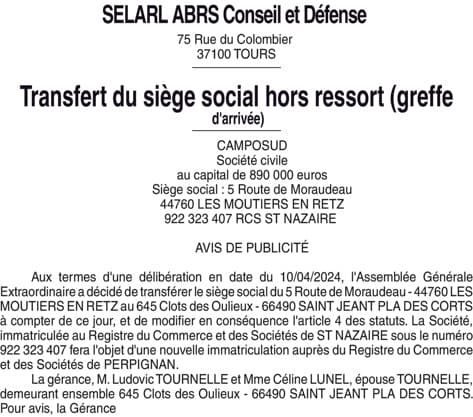 SELARL ABRS Conseil et Défense

75 Rue du Colombier
37100 TOURS

Transfert du siège social hors ressort (greffe d'arrivée)

CAMPOSUD
Société civile
au capital de 890 000 euros
Siège social : 5 Route de Moraudeau
44760 LES MOUTIERS EN RETZ
922 323 407 RCS ST NAZAIRE

AVIS DE PUBLICITÉ

Aux termes d'une délibération en date du 10/04/2024, l'Assemblée Générale Extraordinaire a décidé de transférer le siège social du 5 Route de Moraudeau - 44760 LES MOUTIERS EN RETZ au 645 Clots des Oulieux - 66490 SAINT JEANT PLA DES CORTS à compter de ce jour, et de modifier en conséquence l'article 4 des statuts. La Société, immatriculée au Registre du Commerce et des Sociétés de ST NAZAIRE sous le numéro 922 323 407 fera l'objet d'une nouvelle immatriculation auprès du Registre du Commerce et des Sociétés de PERPIGNAN.

La gérance, M. Ludovic TOURNELLE et Mme Céline LUNEL, épouse TOURNELLE, demeurant ensemble 645 Clots des Oulieux - 66490 SAINT JEANT PLA DES CORTS.
Pour avis, la Gérance